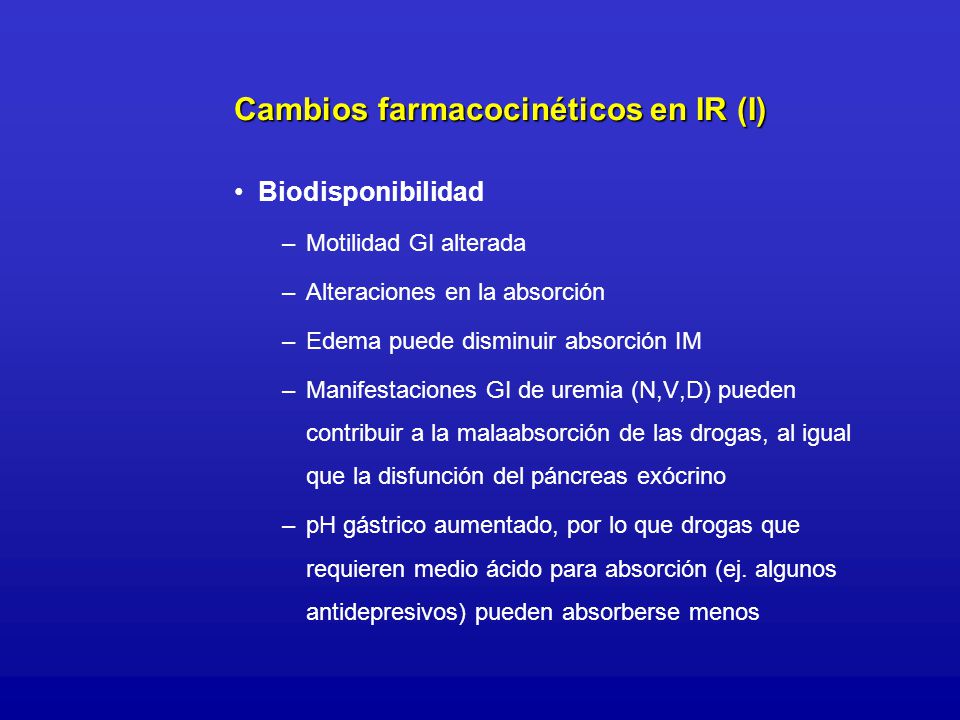 Cambios farmacocinéticos en IR (I)

• Biodisponibilidad

– Motilidad GI alterada

– Alteraciones en la absorción

– Edema puede disminuir absorción IM

– Manifestaciones GI de uremia (N,V,D) pueden contribuir a la malaabsorción de las drogas, al igual que la disfunción del páncreas exócrino

– pH gástrico aumentado, por lo que drogas que requieren medio ácido para absorción (ej. algunos antidepresivos) pueden absorberse menos